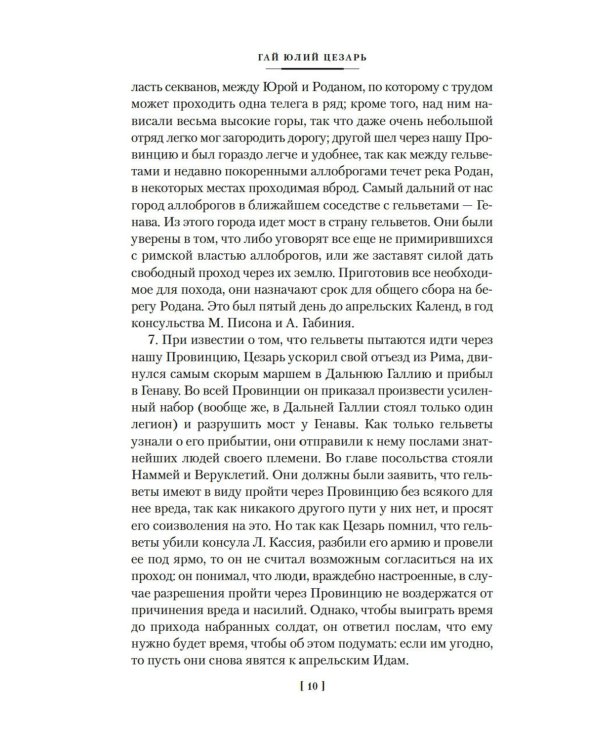 ГАЙ ЮЛИЙ ЦЕЗАРЬ

ласть секванов, между Юрой и Роданом, по которому с трудом может проходить одна телега в ряд; кроме того, над ним нависали весьма высокие горы, так что даже очень небольшой отряд легко мог загородить дорогу; другой шел через нашу Провинцию и был гораздо легче и удобнее, так как между гельветами и недавно покоренными аллоброгами течет река Родан, в некоторых местах проходимая вброд. Самый дальний от нас город аллоброгов в ближайшем соседстве с гельветами — Генава. Из этого города идет мост в страну гельветов. Они были уверены в том, что либо уговорят все еще не примирившихся с римской властью аллоброгов, или же заставят силой дать свободный проход через их землю. Приготовив все необходимое для похода, они назначают срок для общего сбора на берегу Родана. Это был пятый день до апрельских Календ, в год консульства М. Писона и А. Габиния.

7. При известии о том, что гельветы пытаются идти через нашу Провинцию, Цезарь ускорил свой отъезд из Рима, двинулся самым скорым маршем в Дальнюю Галлию и прибыл в Генаву. Во всей Провинции он приказал произвести усиленный набор (вообще же, в Дальней Галлии стоял только один легион) и разрушить мост у Генавы. Как только гельветы узнали о его прибытии, они отправили к нему послами знатнейших людей своего племени. Во главе посольства стояли Наммей и Веруклетий. Они должны были заявить, что гельветы имеют в виду пройти через Провинцию без всякого для нее вреда, так как никакого другого пути у них нет, и просят его соизволения на это. Но так как Цезарь помнил, что гельветы убили консула Л. Кассия, разбили его армию и провели ее под ярмо, то он не считал возможным согласиться на их проход: он понимал, что люди, враждебно настроенные, в случае разрешения пройти через Провинцию не воздержатся от причинения вреда и насилий. Однако, чтобы выиграть время до прихода набранных солдат, он ответил послам, что ему нужно будет время, чтобы об этом подумать: если им угодно, то пусть они снова явятся к апрельским Идам.

[ 10 ]